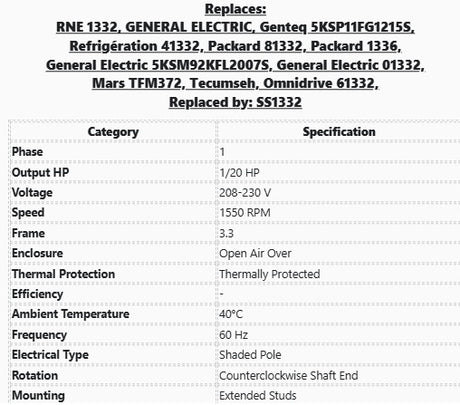 Replaces:
RNE 1332, GENERAL ELECTRIC, Genteq 5KSP11FG1215S, Refrigération 41332, Packard 81332, Packard 1336, General Electric 5KSM92KFL2007S, General Electric 01332, Mars TFM372, Tecumseh, Omnidrive 61332,
Replaced by: SS1332

| Category | Specification |
|---|---|
| Phase | 1 |
| Output HP | 1/20 HP |
| Voltage | 208-230 V |
| Speed | 1550 RPM |
| Frame | 3.3 |
| Enclosure | Open Air Over |
| Thermal Protection | Thermally Protected |
| Efficiency | - |
| Ambient Temperature | 40°C |
| Frequency | 60 Hz |
| Electrical Type | Shaded Pole |
| Rotation | Counterclockwise Shaft End |
| Mounting | Extended Studs |